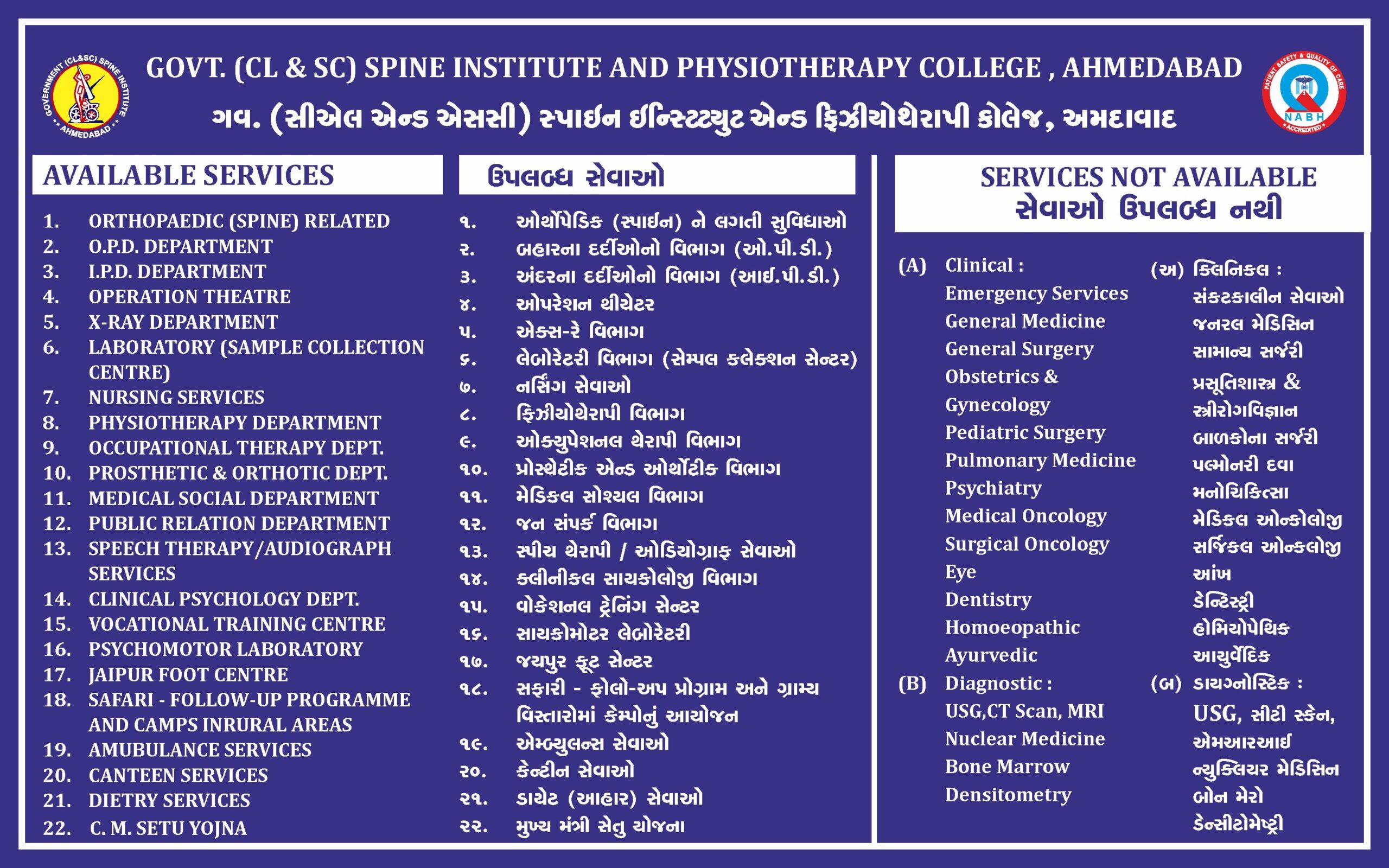 GOVERNMENT (CL&SC) SPINE INSTITUTE AHMEDABAD

GOVT. (CL & SC) SPINE INSTITUTE AND PHYSIOTHERAPY COLLEGE , AHMEDABAD
ગવ. (સીએલ એન્ડ એસસી) સ્પાઈન ઈન્સ્ટિટ્યુટ એન્ડ ફિઝીયોથેરાપી કોલેજ, અમદાવાદ

PATIENT SAFETY & QUALITY OF CARE NABH ACCREDITED

AVAILABLE SERVICES

1. ORTHOPAEDIC (SPINE) RELATED
2. O.P.D. DEPARTMENT
3. I.P.D. DEPARTMENT
4. OPERATION THEATRE
5. X-RAY DEPARTMENT
6. LABORATORY (SAMPLE COLLECTION CENTRE)
7. NURSING SERVICES
8. PHYSIOTHERAPY DEPARTMENT
9. OCCUPATIONAL THERAPY DEPT.
10. PROSTHETIC & ORTHOTIC DEPT.
11. MEDICAL SOCIAL DEPARTMENT
12. PUBLIC RELATION DEPARTMENT
13. SPEECH THERAPY/AUDIOGRAPH SERVICES
14. CLINICAL PSYCHOLOGY DEPT.
15. VOCATIONAL TRAINING CENTRE
16. PSYCHOMOTOR LABORATORY
17. JAIPUR FOOT CENTRE
18. SAFARI - FOLLOW-UP PROGRAMME AND CAMPS INRURAL AREAS
19. AMUBULANCE SERVICES
20. CANTEEN SERVICES
21. DIETRY SERVICES
22. C. M. SETU YOJNA

ઉપલબ્ધ સેવાઓ

૧. ઓર્થોપેડિક (સ્પાઈન) ને લગતી સુવિધાઓ
૨. બહારના દર્દીઓનો વિભાગ (ઓ.પી.ડી.)
૩. અંદરના દર્દીઓનો વિભાગ (આઈ.પી.ડી.)
૪. ઓપરેશન થીયેટર
૫. એક્સ-રે વિભાગ
૬. લેબોરેટરી વિભાગ (સેમ્પલ કલેક્શન સેન્ટર)
૭. નર્સિંગ સેવાઓ
૮. ફિઝીયોથેરાપી વિભાગ
૯. ઓક્યુપેશનલ થેરાપી વિભાગ
૧૦. પ્રોસ્થેટીક એન્ડ ઓર્થોટીક વિભાગ
૧૧. મેડિકલ સોશ્યલ વિભાગ
૧૨. જન સંપર્ક વિભાગ
૧૩. સ્પીચ થેરાપી / ઓડિયોગ્રાફ સેવાઓ
૧૪. ક્લીનીકલ સાયકોલોજી વિભાગ
૧૫. વોકેશનલ ટ્રેનિંગ સેન્ટર
૧૬. સાયકોમોટર લેબોરેટરી
૧૭. જયપુર ફૂટ સેન્ટર
૧૮. સફારી - ફોલો-અપ પ્રોગ્રામ અને ગ્રામ્ય વિસ્તારોમાં કેમ્પોનું આયોજન
૧૯. એમ્બ્યુલન્સ સેવાઓ
૨૦. કેન્ટીન સેવાઓ
૨૧. ડાયેટ (આહાર) સેવાઓ
૨૨. મુખ્ય મંત્રી સેતુ યોજના

SERVICES NOT AVAILABLE
સેવાઓ ઉપલબ્ધ નથી

(A) Clinical :
Emergency Services
General Medicine
General Surgery
Obstetrics & Gynecology
Pediatric Surgery
Pulmonary Medicine
Psychiatry
Medical Oncology
Surgical Oncology
Eye
Dentistry
Homoeopathic
Ayurvedic
(B) Diagnostic :
USG,CT Scan, MRI
Nuclear Medicine
Bone Marrow
Densitometry

(અ) ક્લિનિકલ :
સંકટકાલીન સેવાઓ
જનરલ મેડિસિન
સામાન્ય સર્જરી
પ્રસૂતિશાસ્ત્ર & સ્ત્રીરોગવિજ્ઞાન
બાળકોના સર્જરી
પલ્મોનરી દવા
મનોચિકિત્સા
મેડિકલ ઓન્કોલોજી
સર્જિકલ ઓન્કલોજી
આંખ
ડેન્ટિસ્ટ્રી
હોમિયોપેથિક
આયુર્વેદિક
(બ) ડાયગ્નોસ્ટિક :
USG, સીટી સ્કેન, એમઆરઆઈ
ન્યુક્લિયર મેડિસિન
બોન મેરો
ડેન્સીટોમેષ્ટ્રી